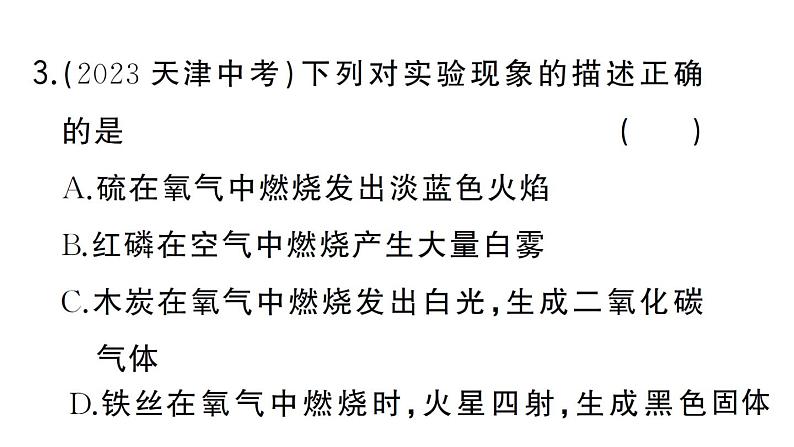 3.(2023 天津中考)下列对实验现象的描述正确的是 ( )

A.硫在氧气中燃烧发出淡蓝色火焰

B.红磷在空气中燃烧产生大量白雾

C.木炭在氧气中燃烧发出白光,生成二氧化碳气体

D.铁丝在氧气中燃烧时,火星四射,生成黑色固体